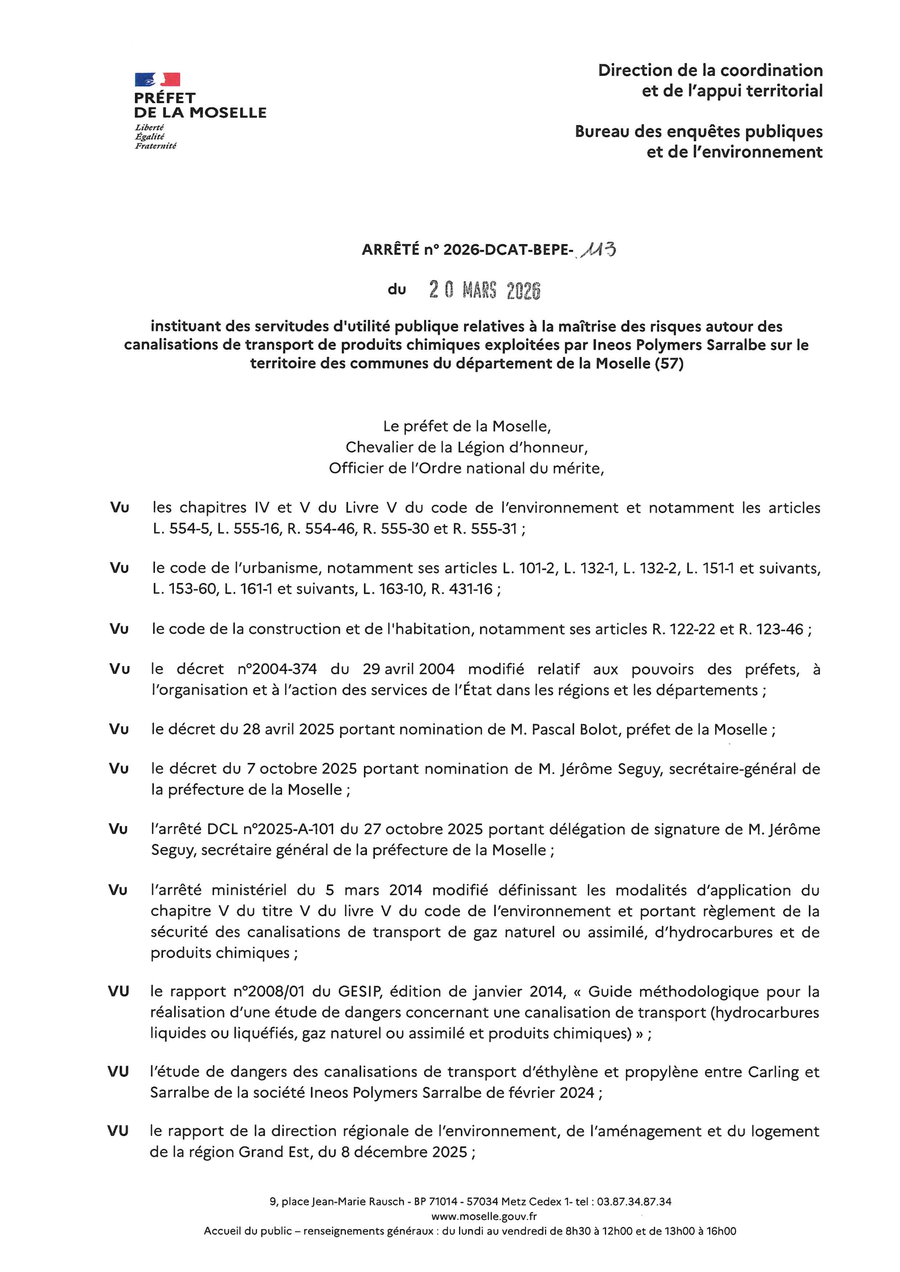 PRÉFET DE LA MOSELLE
Liberté
Égalité
Fraternité

Direction de la coordination et de l'appui territorial

Bureau des enquêtes publiques et de l'environnement

ARRÊTÉ n° 2026-DCAT-BEPE- 113

du 20 MARS 2026

instituant des servitudes d'utilité publique relatives à la maîtrise des risques autour des canalisations de transport de produits chimiques exploitées par Ineos Polymers Sarralbe sur le territoire des communes du département de la Moselle (57)

Le préfet de la Moselle,
Chevalier de la Légion d'honneur,
Officier de l'Ordre national du mérite,

Vu les chapitres IV et V du Livre V du code de l'environnement et notamment les articles L. 554-5, L. 555-16, R. 554-46, R. 555-30 et R. 555-31 ;

Vu le code de l'urbanisme, notamment ses articles L. 101-2, L. 132-1, L. 132-2, L. 151-1 et suivants, L. 153-60, L. 161-1 et suivants, L. 163-10, R. 431-16 ;

Vu le code de la construction et de l'habitation, notamment ses articles R. 122-22 et R. 123-46 ;

Vu le décret n°2004-374 du 29 avril 2004 modifié relatif aux pouvoirs des préfets, à l'organisation et à l'action des services de l'État dans les régions et les départements ;

Vu le décret du 28 avril 2025 portant nomination de M. Pascal Bolot, préfet de la Moselle ;

Vu le décret du 7 octobre 2025 portant nomination de M. Jérôme Seguy, secrétaire-général de la préfecture de la Moselle ;

Vu l'arrêté DCL n°2025-A-101 du 27 octobre 2025 portant délégation de signature de M. Jérôme Seguy, secrétaire général de la préfecture de la Moselle ;

Vu l'arrêté ministériel du 5 mars 2014 modifié définissant les modalités d'application du chapitre V du titre V du livre V du code de l'environnement et portant règlement de la sécurité des canalisations de transport de gaz naturel ou assimilé, d'hydrocarbures et de produits chimiques ;

VU le rapport n°2008/01 du GESIP, édition de janvier 2014, « Guide méthodologique pour la réalisation d'une étude de dangers concernant une canalisation de transport (hydrocarbures liquides ou liquéfiés, gaz naturel ou assimilé et produits chimiques) » ;

VU l'étude de dangers des canalisations de transport d'éthylène et propylène entre Carling et Sarralbe de la société Ineos Polymers Sarralbe de février 2024 ;

VU le rapport de la direction régionale de l'environnement, de l'aménagement et du logement de la région Grand Est, du 8 décembre 2025 ;

9, place Jean-Marie Rausch - BP 71014 - 57034 Metz Cedex 1- tel : 03.87.34.87.34
www.moselle.gouv.fr
Accueil du public – renseignements généraux : du lundi au vendredi de 8h30 à 12h00 et de 13h00 à 16h00